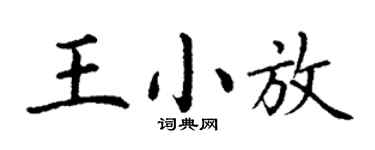 王小放
词典网